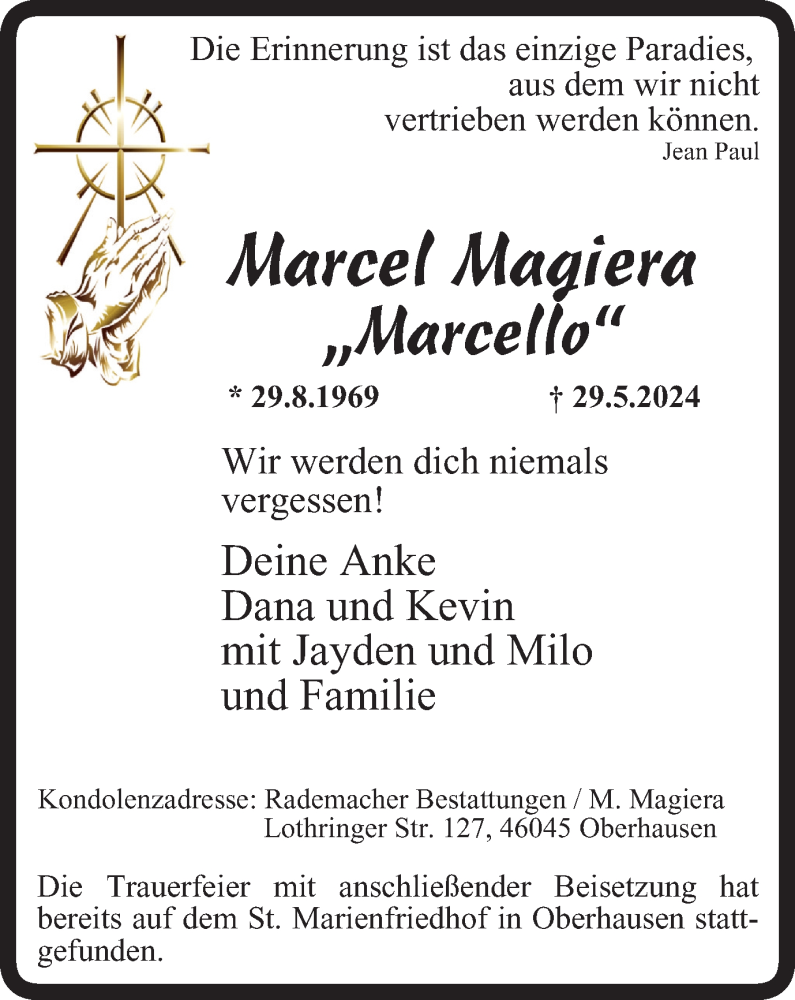 Die Erinnerung ist das einzige Paradies,
aus dem wir nicht
vertrieben werden können.
Jean Paul

Marcel Magiera
„Marcello“

* 29.8.1969 † 29.5.2024

Wir werden dich niemals vergessen!

Deine Anke
Dana und Kevin
mit Jayden und Milo
und Familie

Kondolenzadresse: Rademacher Bestattungen / M. Magiera
Lothringer Str. 127, 46045 Oberhausen

Die Trauerfeier mit anschließender Beisetzung hat bereits auf dem St. Marienfriedhof in Oberhausen stattgefunden.